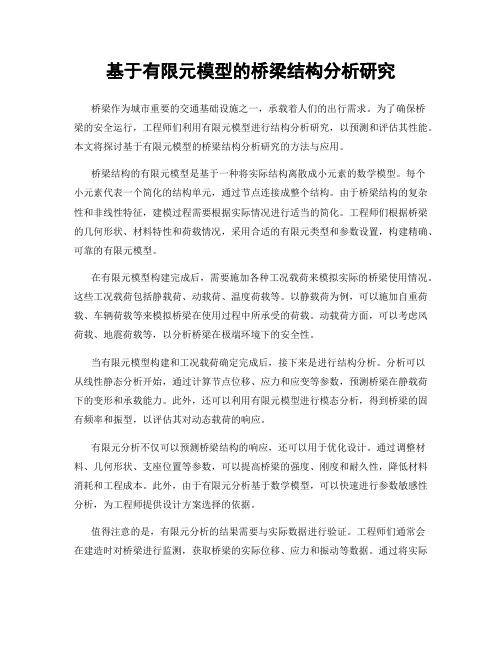 基于有限元模型的桥梁结构分析研究

桥梁作为城市重要的交通基础设施之一，承载着人们的出行需求。为了确保桥梁的安全运行，工程师们利用有限元模型进行结构分析研究，以预测和评估其性能。本文将探讨基于有限元模型的桥梁结构分析研究的方法与应用。

桥梁结构的有限元模型是基于一种将实际结构离散成小元素的数学模型。每个小元素代表一个简化的结构单元，通过节点连接成整个结构。由于桥梁结构的复杂性和非线性特征，建模过程需要根据实际情况进行适当的简化。工程师们根据桥梁的几何形状、材料特性和荷载情况，采用合适的有限元类型和参数设置，构建精确、可靠的有限元模型。

在有限元模型构建完成后，需要施加各种工况载荷来模拟实际的桥梁使用情况。这些工况载荷包括静载荷、动载荷、温度荷载等。以静载荷为例，可以施加自重荷载、车辆荷载等来模拟桥梁在使用过程中所承受的荷载。动载荷方面，可以考虑风荷载、地震荷载等，以分析桥梁在极端环境下的安全性。

当有限元模型构建和工况载荷确定完成后，接下来是进行结构分析。分析可以从线性静态分析开始，通过计算节点位移、应力和应变等参数，预测桥梁在静载荷下的变形和承载能力。此外，还可以利用有限元模型进行模态分析，得到桥梁的固有频率和振型，以评估其对动态载荷的响应。

有限元分析不仅可以预测桥梁结构的响应，还可以用于优化设计。通过调整材料、几何形状、支座位置等参数，可以提高桥梁的强度、刚度和耐久性，降低材料消耗和工程成本。此外，由于有限元分析基于数学模型，可以快速进行参数敏感性分析，为工程师提供设计方案选择的依据。

值得注意的是，有限元分析的结果需要与实际数据进行验证。工程师们通常会在建造时对桥梁进行监测，获取桥梁的实际位移、应力和振动等数据。通过将实际